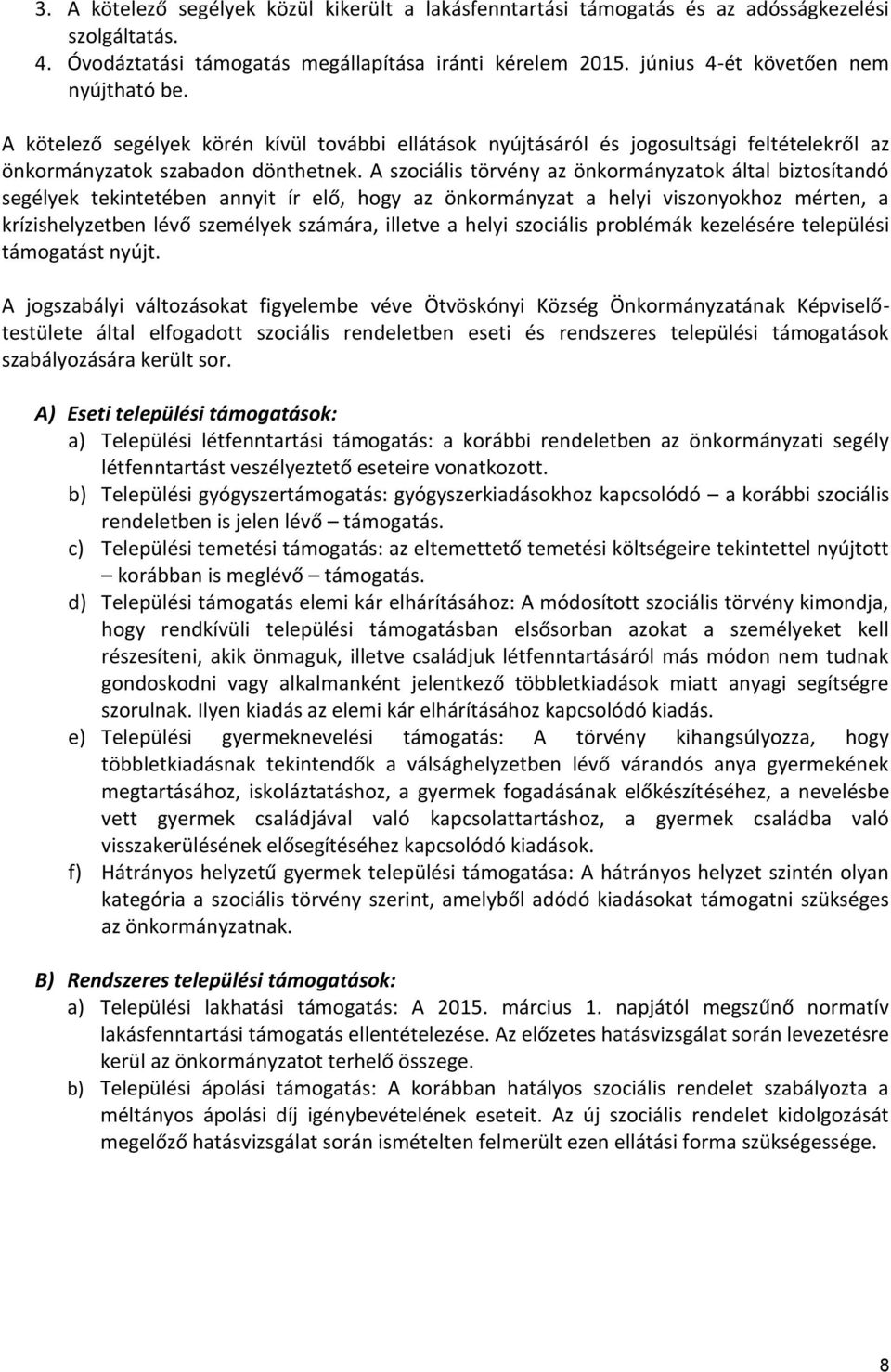 3. A kötelező segélyek közül kikerült a lakásfenntartási támogatás és az adósságkezelési szolgáltatás.
4. Óvodáztatási támogatás megállapítása iránti kérelem 2015. június 4-ét követően nem nyújtható be.

A kötelező segélyek körén kívül további ellátások nyújtásáról és jogosultsági feltételekről az önkormányzatok szabadon dönthetnek. A szociális törvény az önkormányzatok által biztosítandó segélyek tekintetében annyit ír elő, hogy az önkormányzat a helyi viszonyokhoz mérten, a krízishelyzetben lévő személyek számára, illetve a helyi szociális problémák kezelésére települési támogatást nyújt.

A jogszabályi változásokat figyelembe véve Ötvöskónyi Község Önkormányzatának Képviselő-testülete által elfogadott szociális rendeletben eseti és rendszeres települési támogatások szabályozására került sor.

A) Eseti települési támogatások:
a) Települési létfenntartási támogatás: a korábbi rendeletben az önkormányzati segély létfenntartást veszélyeztető eseteire vonatkozott.
b) Települési gyógyszertámogatás: gyógyszerkiadásokhoz kapcsolódó – a korábbi szociális rendeletben is jelen lévő – támogatás.
c) Települési temetési támogatás: az eltemettető temetési költségeire tekintettel nyújtott – korábban is meglévő – támogatás.
d) Települési támogatás elemi kár elhárításához: A módosított szociális törvény kimondja, hogy rendkívüli települési támogatásban elsősorban azokat a személyeket kell részesíteni, akik önmaguk, illetve családjuk létfenntartásáról más módon nem tudnak gondoskodni vagy alkalmanként jelentkező többletkiadások miatt anyagi segítségre szorulnak. Ilyen kiadás az elemi kár elhárításához kapcsolódó kiadás.
e) Települési gyermeknevelési támogatás: A törvény kihangsúlyozza, hogy többletkiadásnak tekintendők a válsághelyzetben lévő várandós anya gyermekének megtartásához, iskoláztatáshoz, a gyermek fogadásának előkészítéséhez, a nevelésbe vett gyermek családjával való kapcsolattartáshoz, a gyermek családba való visszakerülésének elősegítéséhez kapcsolódó kiadások.
f) Hátrányos helyzetű gyermek települési támogatása: A hátrányos helyzet szintén olyan kategória a szociális törvény szerint, amelyből adódó kiadásokat támogatni szükséges az önkormányzatnak.

B) Rendszeres települési támogatások:
a) Települési lakhatási támogatás: A 2015. március 1. napjától megszűnő normatív lakásfenntartási támogatás ellentételezése. Az előzetes hatásvizsgálat során levezetésre kerül az önkormányzatot terhelő összege.
b) Települési ápolási támogatás: A korábban hatályos szociális rendelet szabályozta a méltányos ápolási díj igénybevételének eseteit. Az új szociális rendelet kidolgozását megelőző hatásvizsgálat során ismételten felmerült ezen ellátási forma szükségessége.

8